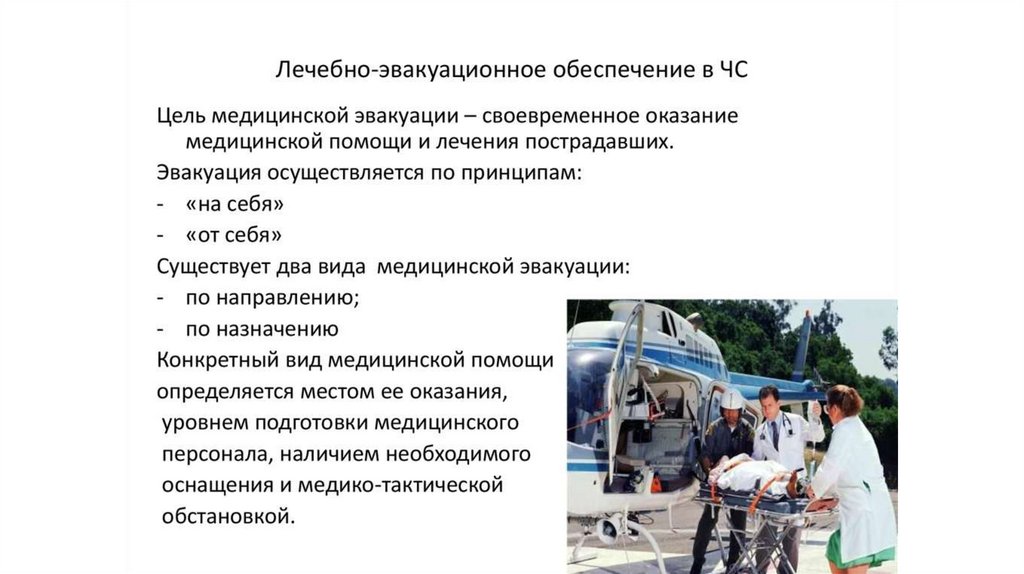 Лечебно-эвакуационное обеспечение в ЧС

Цель медицинской эвакуации – своевременное оказание медицинской помощи и лечения пострадавших.

Эвакуация осуществляется по принципам:

- «на себя»
- «от себя»

Существует два вида медицинской эвакуации:

- по направлению;
- по назначению

Конкретный вид медицинской помощи определяется местом ее оказания, уровнем подготовки медицинского персонала, наличием необходимого оснащения и медико-тактической обстановкой.